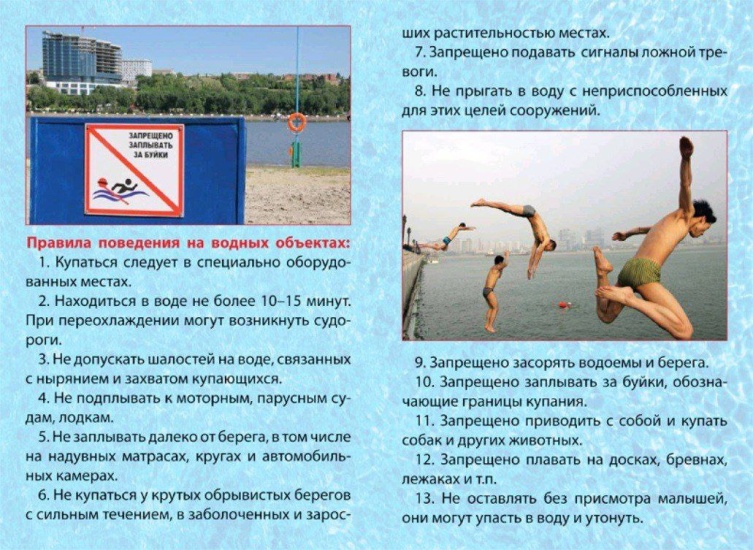 ЗАПРЕЩЕНО ЗАПЛЫВАТЬ ЗА БУЙКИ

Правила поведения на водных объектах:

1. Купаться следует в специально оборудованных местах.

2. Находиться в воде не более 10–15 минут. При переохлаждении могут возникнуть судороги.

3. Не допускать шалостей на воде, связанных с нырянием и захватом купающихся.

4. Не подплывать к моторным, парусным судам, лодкам.

5. Не заплывать далеко от берега, в том числе на надувных матрасах, кругах и автомобильных камерах.

6. Не купаться у крутых обрывистых берегов с сильным течением, в заболоченных и заросших растительностью местах.

7. Запрещено подавать сигналы ложной тревоги.

8. Не прыгать в воду с неприспособленных для этих целей сооружений.

9. Запрещено засорять водоемы и берега.

10. Запрещено заплывать за буйки, обозначающие границы купания.

11. Запрещено приводить с собой и купать собак и других животных.

12. Запрещено плавать на досках, бревнах, лежаках и т.п.

13. Не оставлять без присмотра малышей, они могут упасть в воду и утонуть.